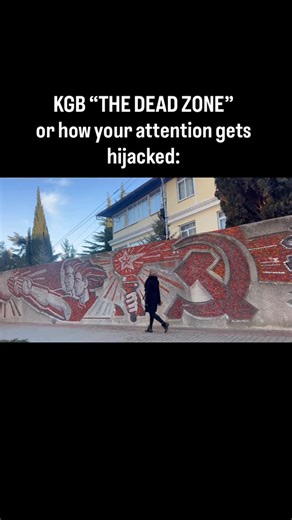 KGB “THE DEAD ZONE” or how your attention gets hijacked: